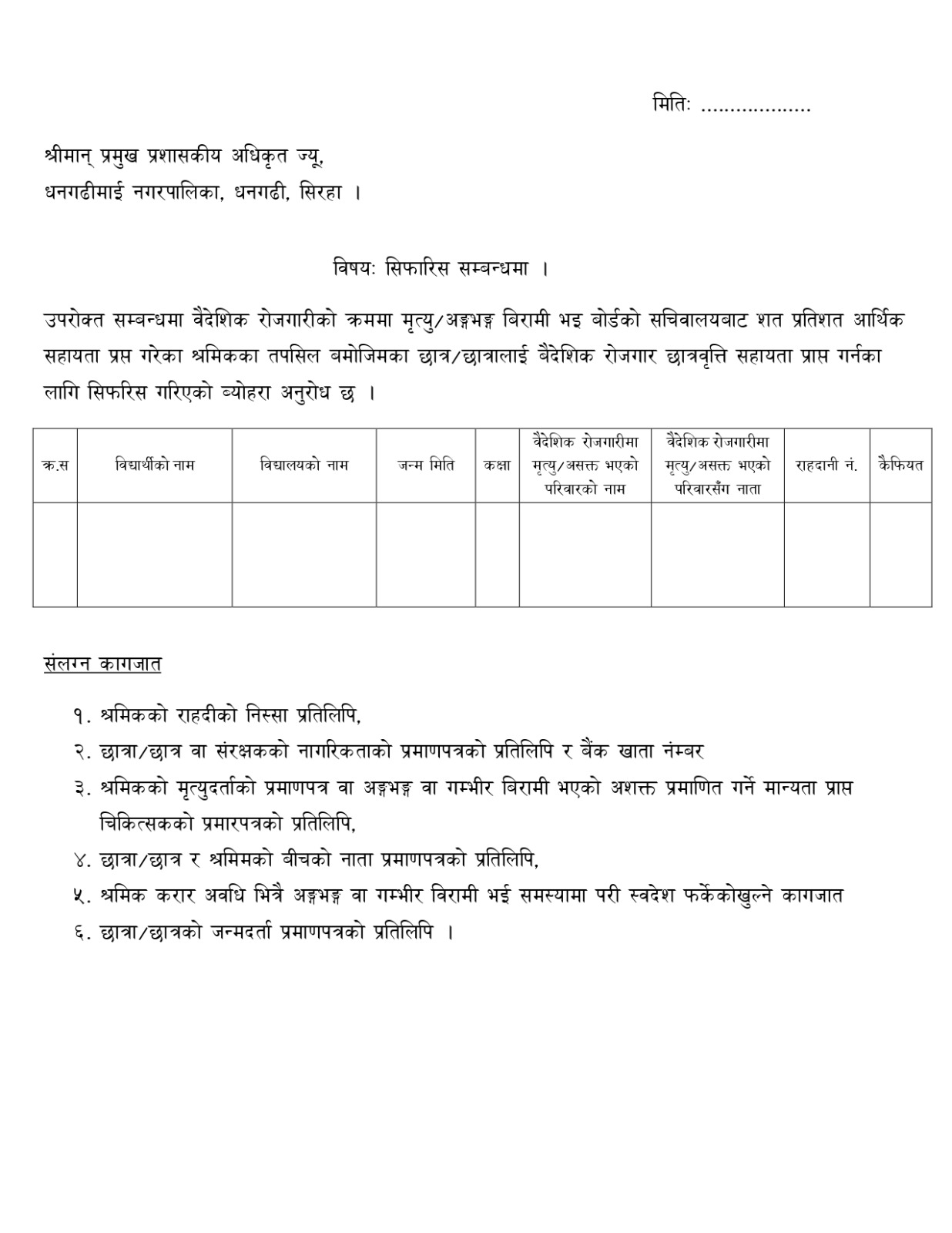 मितिः ..................

श्रीमान् प्रमुख प्रशासकीय अधिकृत ज्यू,
धनगढीमाई नगरपालिका, धनगढी, सिरहा ।

विषयः सिफारिस सम्बन्धमा ।

उपरोक्त सम्बन्धमा वैदेशिक रोजगारीको क्रममा मृत्यु/अङ्गभङ्ग बिरामी भइ बोर्डको सचिवालयबाट शत प्रतिशत आर्थिक सहायता प्रप्त गरेका श्रमिकका तपसिल बमोजिमका छात्र/छात्रालाई बैदेशिक रोजगार छात्रवृत्ति सहायता प्राप्त गर्नका लागि सिफरिस गरिएको व्योहरा अनुरोध छ ।

| क्र.स | विद्यार्थीको नाम | विद्यालयको नाम | जन्म मिति | कक्षा | वैदेशिक रोजगारीमा मृत्यु/असक्त भएको परिवारको नाम | वैदेशिक रोजगारीमा मृत्यु/असक्त भएको परिवारसँग नाता | राहदानी नं. | कैफियत |
|---|---|---|---|---|---|---|---|---|
| | | | | | | | | |

संलग्न कागजात

१. श्रमिकको राहदीको निस्सा प्रतिलिपि,
२. छात्रा/छात्र वा संरक्षकको नागरिकताको प्रमाणपत्रको प्रतिलिपि र बैंक खाता नंम्बर
३. श्रमिकको मृत्युदर्ताको प्रमाणपत्र वा अङ्गभङ्ग वा गम्भीर बिरामी भएको अशक्त प्रमाणित गर्ने मान्यता प्राप्त चिकित्सकको प्रमारपत्रको प्रतिलिपि,
४. छात्रा/छात्र र श्रमिमको बीचको नाता प्रमाणपत्रको प्रतिलिपि,
५. श्रमिक करार अवधि भित्रै अङ्गभङ्ग वा गम्भीर विरामी भई समस्यामा परी स्वदेश फर्केकोखुल्ने कागजात
६. छात्रा/छात्रको जन्मदर्ता प्रमाणपत्रको प्रतिलिपि ।